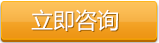 立即咨询